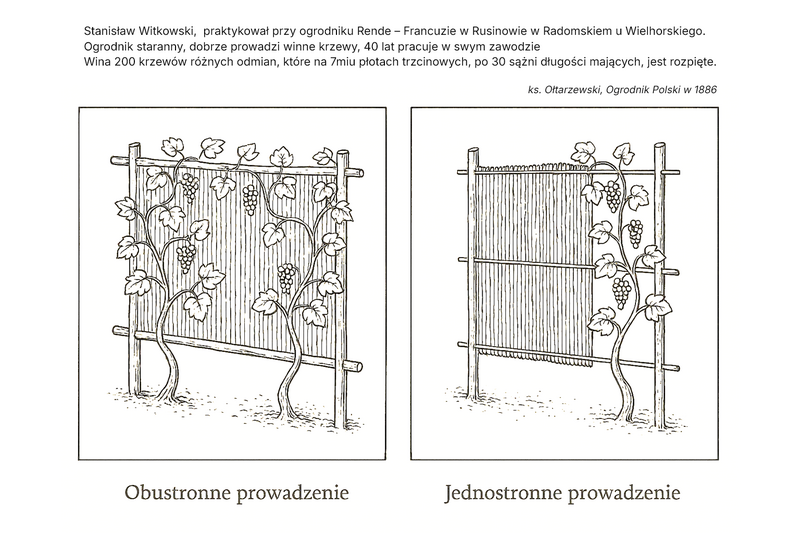 Stanisław Witkowski, praktykował przy ogrodniku Rende – Francuzie w Rusinowie w Radomskiem u Wielhorskiego.
Ogrodnik staranny, dobrze prowadzi winne krzewy, 40 lat pracuje w swym zawodzie
Wina 200 krzewów różnych odmian, które na 7miu płotach trzcinowych, po 30 sążni długości mających, jest rozpięte.

ks. Ołtarzewski, Ogrodnik Polski w 1886

Obustronne prowadzenie

Jednostronne prowadzenie